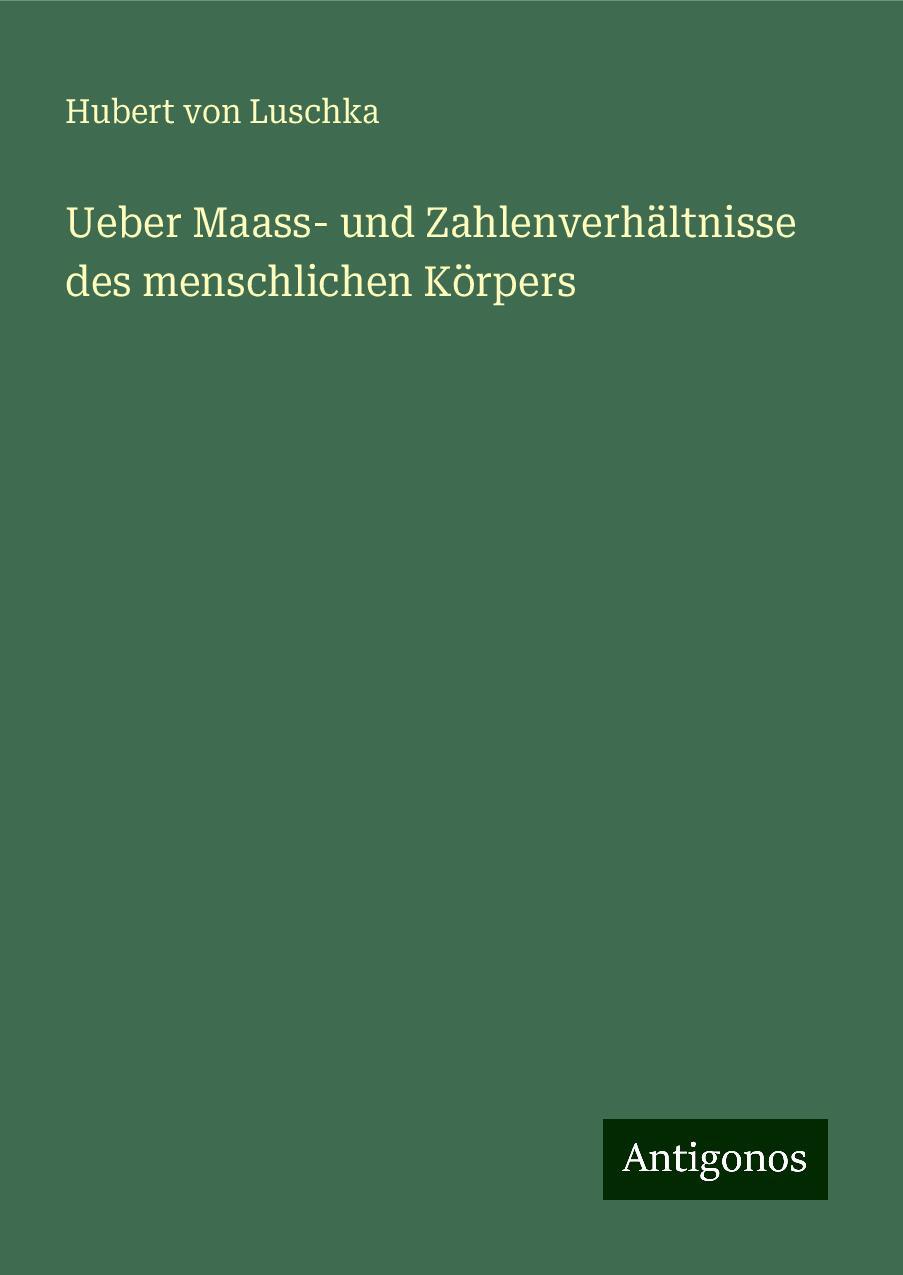 Hubert von Luschka

Ueber Maass- und Zahlenverhältnisse des menschlichen Körpers

Antigonos